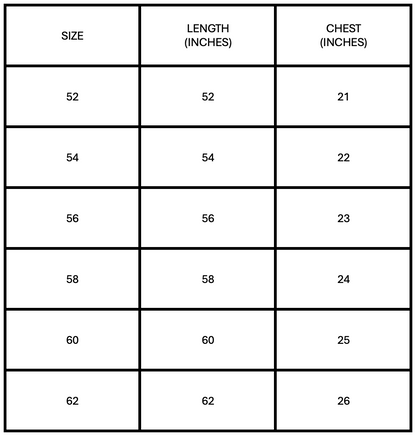 | SIZE | LENGTH (INCHES) | CHEST (INCHES) |
|---|---|---|
| 52 | 52 | 21 |
| 54 | 54 | 22 |
| 56 | 56 | 23 |
| 58 | 58 | 24 |
| 60 | 60 | 25 |
| 62 | 62 | 26 |